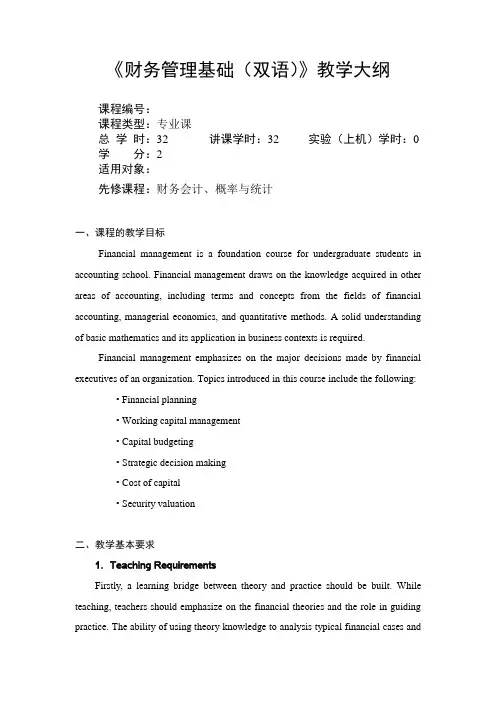 《财务管理基础（双语）》教学大纲

课程编号：
课程类型：专业课
总 学 时：32　　讲课学时：32　　实验（上机）学时：0
学　　分：2
适用对象：
先修课程：财务会计、概率与统计

一、课程的教学目标

Financial management is a foundation course for undergraduate students in accounting school. Financial management draws on the knowledge acquired in other areas of accounting, including terms and concepts from the fields of financial accounting, managerial economics, and quantitative methods. A solid understanding of basic mathematics and its application in business contexts is required.

Financial management emphasizes on the major decisions made by financial executives of an organization. Topics introduced in this course include the following:

· Financial planning
· Working capital management
· Capital budgeting
· Strategic decision making
· Cost of capital
· Security valuation

二、教学基本要求

1. Teaching Requirements

Firstly, a learning bridge between theory and practice should be built. While teaching, teachers should emphasize on the financial theories and the role in guiding practice. The ability of using theory knowledge to analysis typical financial cases and